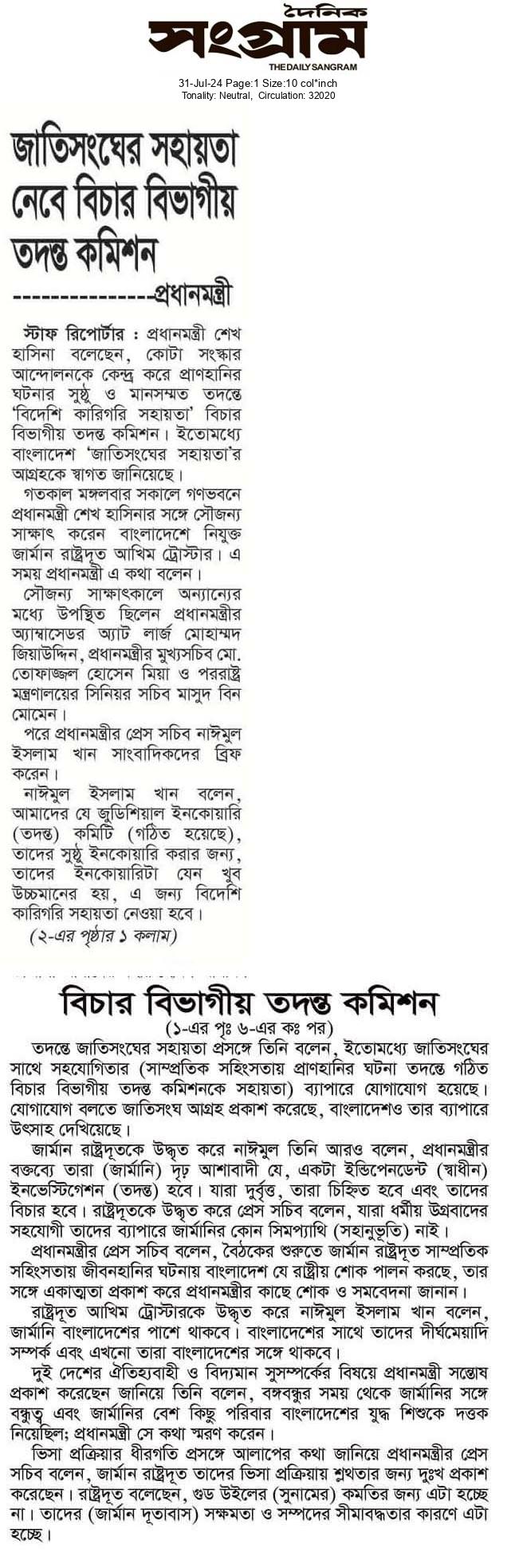 দৈনিক সংগ্রাম
THE DAILY SANGRAM
31-Jul-24 Page:1 Size:10 col*inch
Tonality: Neutral, Circulation: 32020

জাতিসংঘের সহায়তা নেবে বিচার বিভাগীয় তদন্ত কমিশন
---------------প্রধানমন্ত্রী

স্টাফ রিপোর্টার : প্রধানমন্ত্রী শেখ হাসিনা বলেছেন, কোটা সংস্কার আন্দোলনকে কেন্দ্র করে প্রাণহানির ঘটনার সুষ্ঠু ও মানসম্মত তদন্তে 'বিদেশি কারিগরি সহায়তা' বিচার বিভাগীয় তদন্ত কমিশন। ইতোমধ্যে বাংলাদেশ 'জাতিসংঘের সহায়তা'র আগ্রহকে স্বাগত জানিয়েছে।

গতকাল মঙ্গলবার সকালে গণভবনে প্রধানমন্ত্রী শেখ হাসিনার সঙ্গে সৌজন্য সাক্ষাৎ করেন বাংলাদেশে নিযুক্ত জার্মান রাষ্ট্রদূত আখিম ট্রোস্টার। এ সময় প্রধানমন্ত্রী এ কথা বলেন।

সৌজন্য সাক্ষাৎকালে অন্যান্যের মধ্যে উপস্থিত ছিলেন প্রধানমন্ত্রীর অ্যাম্বাসেডর অ্যাট লার্জ মোহাম্মদ জিয়াউদ্দিন, প্রধানমন্ত্রীর মুখ্যসচিব মো. তোফাজ্জল হোসেন মিয়া ও পররাষ্ট্র মন্ত্রণালয়ের সিনিয়র সচিব মাসুদ বিন মোমেন।

পরে প্রধানমন্ত্রীর প্রেস সচিব নাঈমুল ইসলাম খান সাংবাদিকদের ব্রিফ করেন।

নাঈমুল ইসলাম খান বলেন, আমাদের যে জুডিশিয়াল ইনকোয়ারি (তদন্ত) কমিটি (গঠিত হয়েছে), তাদের সুষ্ঠু ইনকোয়ারি করার জন্য, তাদের ইনকোয়ারিটা যেন খুব উচ্চমানের হয়, এ জন্য বিদেশি কারিগরি সহায়তা নেওয়া হবে।
(২-এর পৃষ্ঠার ১ কলাম)

বিচার বিভাগীয় তদন্ত কমিশন
(১-এর পৃঃ ৬-এর কঃ পর)

তদন্তে জাতিসংঘের সহায়তা প্রসঙ্গে তিনি বলেন, ইতোমধ্যে জাতিসংঘের সাথে সহযোগিতার (সাম্প্রতিক সহিংসতায় প্রাণহানির ঘটনা তদন্তে গঠিত বিচার বিভাগীয় তদন্ত কমিশনকে সহায়তা) ব্যাপারে যোগাযোগ হয়েছে। যোগাযোগ বলতে জাতিসংঘ আগ্রহ প্রকাশ করেছে, বাংলাদেশও তার ব্যাপারে উৎসাহ দেখিয়েছে।

জার্মান রাষ্ট্রদূতকে উদ্ধৃত করে নাঈমুল তিনি আরও বলেন, প্রধানমন্ত্রীর বক্তব্যে তারা (জার্মানি) দৃঢ় আশাবাদী যে, একটা ইন্ডিপেনডেন্ট (স্বাধীন) ইনভেস্টিগেশন (তদন্ত) হবে। যারা দুর্বৃত্ত, তারা চিহ্নিত হবে এবং তাদের বিচার হবে। রাষ্ট্রদূতকে উদ্ধৃত করে প্রেস সচিব বলেন, যারা ধর্মীয় উগ্রবাদের সহযোগী তাদের ব্যাপারে জার্মানির কোন সিমপ্যাথি (সহানুভূতি) নাই।

প্রধানমন্ত্রীর প্রেস সচিব বলেন, বৈঠকের শুরুতে জার্মান রাষ্ট্রদূত সাম্প্রতিক সহিংসতায় জীবনহানির ঘটনায় বাংলাদেশ যে রাষ্ট্রীয় শোক পালন করছে, তার সঙ্গে একাত্মতা প্রকাশ করে প্রধানমন্ত্রীর কাছে শোক ও সমবেদনা জানান।

রাষ্ট্রদূত আখিম ট্রোস্টারকে উদ্ধৃত করে নাঈমুল ইসলাম খান বলেন, জার্মানি বাংলাদেশের পাশে থাকবে। বাংলাদেশের সাথে তাদের দীর্ঘমেয়াদি সম্পর্ক এবং এখনো তারা বাংলাদেশের সঙ্গে থাকবে।

দুই দেশের ঐতিহ্যবাহী ও বিদ্যমান সুসম্পর্কের বিষয়ে প্রধানমন্ত্রী সন্তোষ প্রকাশ করেছেন জানিয়ে তিনি বলেন, বঙ্গবন্ধুর সময় থেকে জার্মানির সঙ্গে বন্ধুত্ব এবং জার্মানির বেশ কিছু পরিবার বাংলাদেশের যুদ্ধ শিশুকে দত্তক নিয়েছিল; প্রধানমন্ত্রী সে কথা স্মরণ করেন।

ভিসা প্রক্রিয়ার ধীরগতি প্রসঙ্গে আলাপের কথা জানিয়ে প্রধানমন্ত্রীর প্রেস সচিব বলেন, জার্মান রাষ্ট্রদূত তাদের ভিসা প্রক্রিয়ায় শ্লথতার জন্য দুঃখ প্রকাশ করেছেন। রাষ্ট্রদূত বলেছেন, গুড উইলের (সুনামের) কমতির জন্য এটা হচ্ছে না। তাদের (জার্মান দূতাবাস) সক্ষমতা ও সম্পদের সীমাবদ্ধতার কারণে এটা হচ্ছে।